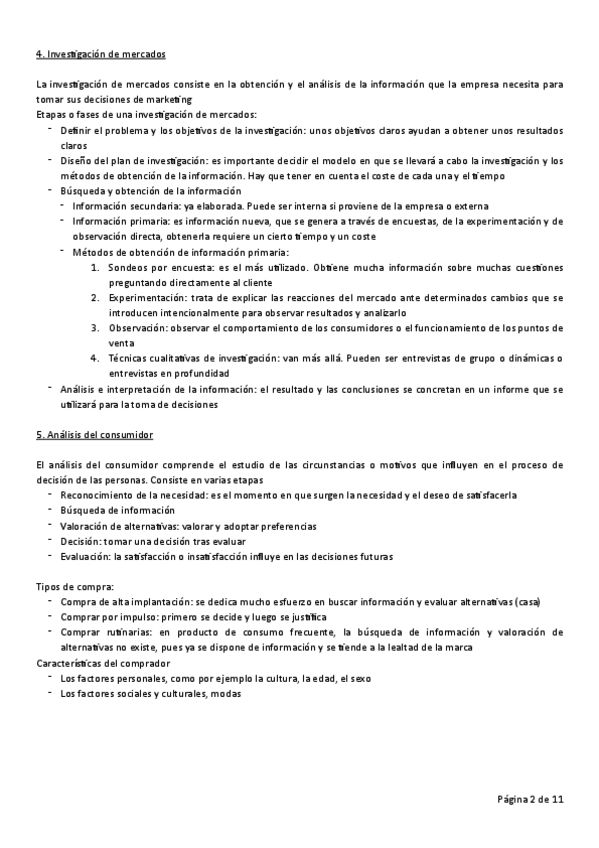 4. Investigación de mercados

La investigación de mercados consiste en la obtención y el análisis de la información que la empresa necesita para tomar sus decisiones de marketing
Etapas o fases de una investigación de mercados:
- Definir el problema y los objetivos de la investigación: unos objetivos claros ayudan a obtener unos resultados claros
- Diseño del plan de investigación: es importante decidir el modelo en que se llevará a cabo la investigación y los métodos de obtención de la información. Hay que tener en cuenta el coste de cada una y el tiempo
- Búsqueda y obtención de la información
  - Información secundaria: ya elaborada. Puede ser interna si proviene de la empresa o externa
  - Información primaria: es información nueva, que se genera a través de encuestas, de la experimentación y de observación directa, obtenerla requiere un cierto tiempo y un coste
  - Métodos de obtención de información primaria:
    1. Sondeos por encuesta: es el más utilizado. Obtiene mucha información sobre muchas cuestiones preguntando directamente al cliente
    2. Experimentación: trata de explicar las reacciones del mercado ante determinados cambios que se introducen intencionalmente para observar resultados y analizarlo
    3. Observación: observar el comportamiento de los consumidores o el funcionamiento de los puntos de venta
    4. Técnicas cualitativas de investigación: van más allá. Pueden ser entrevistas de grupo o dinámicas o entrevistas en profundidad
- Análisis e interpretación de la información: el resultado y las conclusiones se concretan en un informe que se utilizará para la toma de decisiones

5. Análisis del consumidor

El análisis del consumidor comprende el estudio de las circunstancias o motivos que influyen en el proceso de decisión de las personas. Consiste en varias etapas
- Reconocimiento de la necesidad: es el momento en que surgen la necesidad y el deseo de satisfacerla
- Búsqueda de información
- Valoración de alternativas: valorar y adoptar preferencias
- Decisión: tomar una decisión tras evaluar
- Evaluación: la satisfacción o insatisfacción influye en las decisiones futuras

Tipos de compra:
- Compra de alta implantación: se dedica mucho esfuerzo en buscar información y evaluar alternativas (casa)
- Comprar por impulso: primero se decide y luego se justifica
- Comprar rutinarias: en producto de consumo frecuente, la búsqueda de información y valoración de alternativas no existe, pues ya se dispone de información y se tiende a la lealtad de la marca
Características del comprador
- Los factores personales, como por ejemplo la cultura, la edad, el sexo
- Los factores sociales y culturales, modas

Página 2 de 11